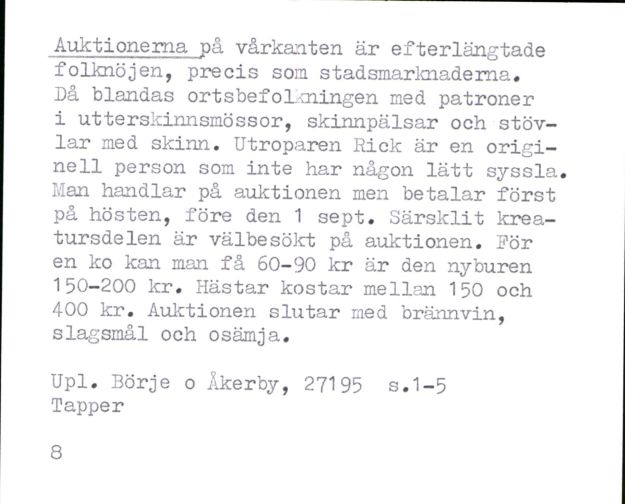 Auktionerna på vårkanten är efterlängtade folknöjen, precis som stadsmarknaderna. Då blandas ortsbefolkningen med patroner i utterskinnsmössor, skinnpälsar och stövlar med skinn. Utroparen Rick är en originell person som inte har någon lätt syssla. Man handlar på auktionen men betalar först på hösten, före den 1 sept. Särsklit kreatursdelen är välbesökt på auktionen. För en ko kan man få 60-90 kr är den nyburen 150-200 kr. Hästar kostar mellan 150 och 400 kr. Auktionen slutar med brännvin, slagsmål och osämja.

Upl. Börje o Åkerby, 27195 s.1-5
Tapper

8